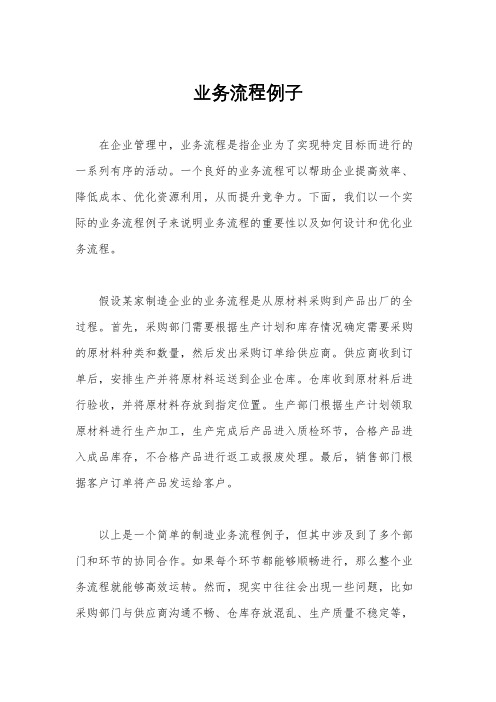 业务流程例子

在企业管理中，业务流程是指企业为了实现特定目标而进行的一系列有序的活动。一个良好的业务流程可以帮助企业提高效率、降低成本、优化资源利用，从而提升竞争力。下面，我们以一个实际的业务流程例子来说明业务流程的重要性以及如何设计和优化业务流程。

假设某家制造企业的业务流程是从原材料采购到产品出厂的全过程。首先，采购部门需要根据生产计划和库存情况确定需要采购的原材料种类和数量，然后发出采购订单给供应商。供应商收到订单后，安排生产并将原材料运送到企业仓库。仓库收到原材料后进行验收，并将原材料存放到指定位置。生产部门根据生产计划领取原材料进行生产加工，生产完成后产品进入质检环节，合格产品进入成品库存，不合格产品进行返工或报废处理。最后，销售部门根据客户订单将产品发运给客户。

以上是一个简单的制造业务流程例子，但其中涉及到了多个部门和环节的协同合作。如果每个环节都能够顺畅进行，那么整个业务流程就能够高效运转。然而，现实中往往会出现一些问题，比如采购部门与供应商沟通不畅、仓库存放混乱、生产质量不稳定等，